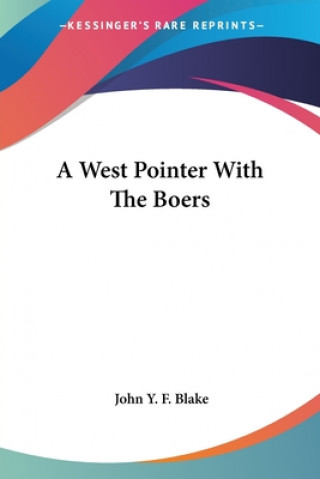 —KESSINGER'S RARE REPRINTS—

A West Pointer With The Boers

John Y. F. Blake